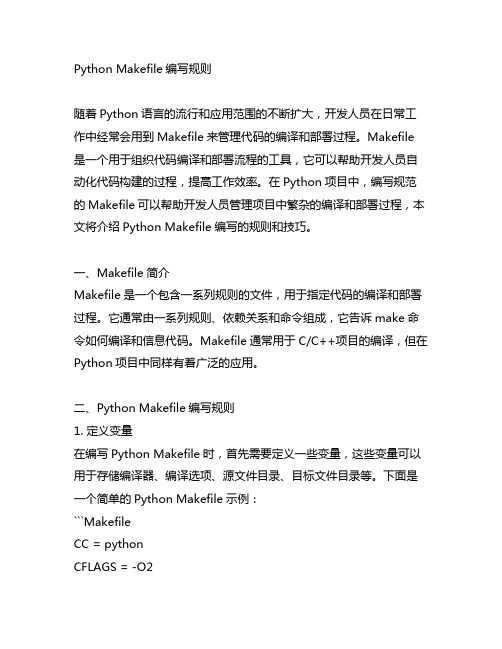 Python Makefile 编写规则

随着 Python 语言的流行和应用范围的不断扩大，开发人员在日常工作中经常会用到 Makefile 来管理代码的编译和部署过程。Makefile 是一个用于组织代码编译和部署流程的工具，它可以帮助开发人员自动化代码构建的过程，提高工作效率。在 Python 项目中，编写规范的 Makefile 可以帮助开发人员管理项目中繁杂的编译和部署过程，本文将介绍 Python Makefile 编写的规则和技巧。

一、Makefile 简介
Makefile 是一个包含一系列规则的文件，用于指定代码的编译和部署过程。它通常由一系列规则、依赖关系和命令组成，它告诉 make 命令如何编译和信息代码。Makefile 通常用于 C/C++项目的编译，但在 Python 项目中同样有着广泛的应用。

二、Python Makefile 编写规则
1. 定义变量
在编写 Python Makefile 时，首先需要定义一些变量，这些变量可以用于存储编译器、编译选项、源文件目录、目标文件目录等。下面是一个简单的 Python Makefile 示例：
```Makefile
CC = python
CFLAGS = -O2